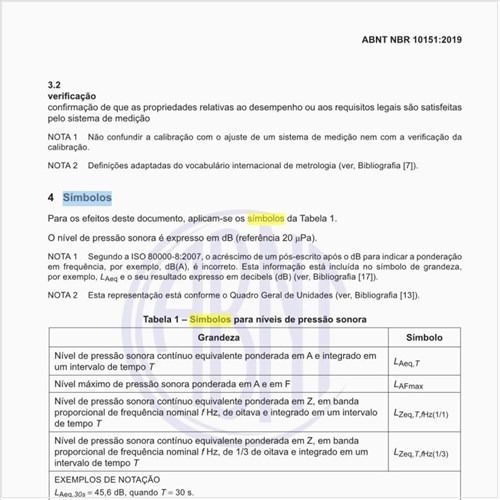 ABNT NBR 10151:2019

3.2
verificação
confirmação de que as propriedades relativas ao desempenho ou aos requisitos legais são satisfeitas pelo sistema de medição

NOTA 1 Não confundir a calibração com o ajuste de um sistema de medição nem com a verificação da calibração.

NOTA 2 Definições adaptadas do vocabulário internacional de metrologia (ver, Bibliografia [7]).

4 Símbolos

Para os efeitos deste documento, aplicam-se os símbolos da Tabela 1.

O nível de pressão sonora é expresso em dB (referência 20 μPa).

NOTA 1 Segundo a ISO 80000-8:2007, o acréscimo de um pós-escrito após o dB para indicar a ponderação em frequência, por exemplo, dB(A), é incorreto. Esta informação está incluída no símbolo de grandeza, por exemplo, $L_{Aeq}$ e o seu resultado expresso em decibels (dB) (ver, Bibliografia [17]).

NOTA 2 Esta representação está conforme o Quadro Geral de Unidades (ver, Bibliografia [13]).

Tabela 1 – Símbolos para níveis de pressão sonora

| Grandeza | Símbolo |
|---|---|
| Nível de pressão sonora contínuo equivalente ponderada em A e integrado em um intervalo de tempo $T$ | $L_{Aeq,T}$ |
| Nível máximo de pressão sonora ponderada em A e em F | $L_{AFmax}$ |
| Nível de pressão sonora contínuo equivalente ponderada em Z, em banda proporcional de frequência nominal $f$ Hz, de oitava e integrado em um intervalo de tempo $T$ | $L_{Zeq,T,fHz(1/1)}$ |
| Nível de pressão sonora contínuo equivalente ponderada em Z, em banda proporcional de frequência nominal $f$ Hz, de 1/3 de oitava e integrado em um intervalo de tempo $T$ | $L_{Zeq,T,fHz(1/3)}$ |
| EXEMPLOS DE NOTAÇÃO $L_{Aeq,30s}$ = 45,6 dB, quando $T$ = 30 s. | |